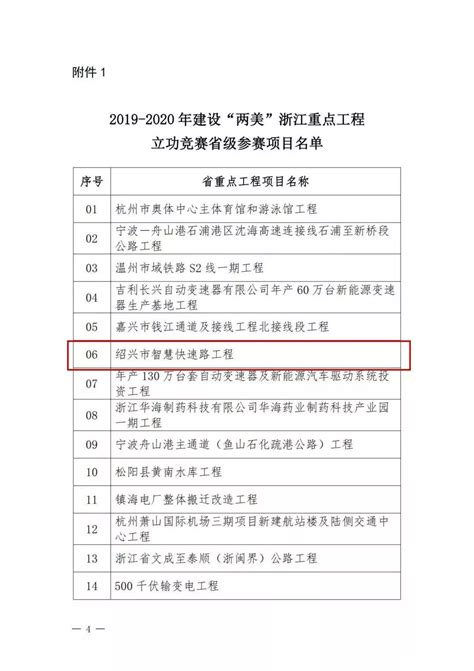 附件 1

2019-2020 年建设“两美”浙江重点工程
立功竞赛省级参赛项目名单

| 序号 | 省重点工程项目名称 |
|---|---|
| 01 | 杭州市奥体中心主体育馆和游泳馆工程 |
| 02 | 宁波一舟山港石浦港区沈海高速连接线石浦至新桥段公路工程 |
| 03 | 温州市域铁路 S2 线一期工程 |
| 04 | 吉利长兴自动变速器有限公司年产 60 万台新能源变速器生产基地工程 |
| 05 | 嘉兴市钱江通道及接线工程北接线段工程 |
| 06 | 绍兴市智慧快速路工程 |
| 07 | 年产 130 万台套自动变速器及新能源汽车驱动系统投资工程 |
| 08 | 浙江华海制药科技有限公司华海药业制药科技产业园一期工程 |
| 09 | 宁波舟山港主通道（鱼山石化疏港公路）工程 |
| 10 | 松阳县黄南水库工程 |
| 11 | 镇海电厂整体搬迁改造工程 |
| 12 | 杭州萧山国际机场三期项目新建航站楼及陆侧交通中心工程 |
| 13 | 浙江省文成至泰顺（浙闽界）公路工程 |
| 14 | 500 千伏输变电工程 |

— 4 —